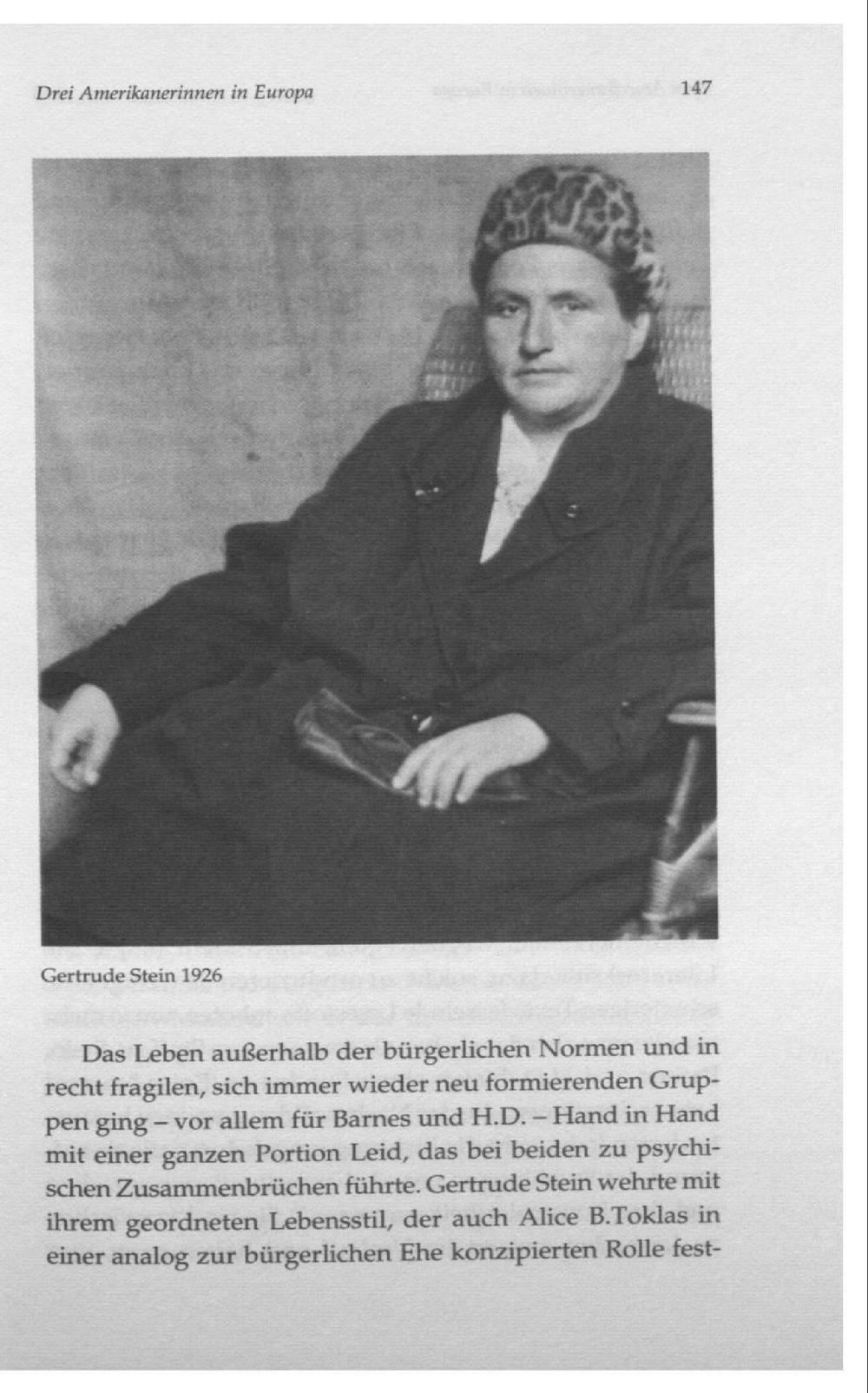 Drei Amerikanerinnen in Europa 147

Gertrude Stein 1926

Das Leben außerhalb der bürgerlichen Normen und in recht fragilen, sich immer wieder neu formierenden Gruppen ging – vor allem für Barnes und H.D. – Hand in Hand mit einer ganzen Portion Leid, das bei beiden zu psychischen Zusammenbrüchen führte. Gertrude Stein wehrte mit ihrem geordneten Lebensstil, der auch Alice B.Toklas in einer analog zur bürgerlichen Ehe konzipierten Rolle fest-